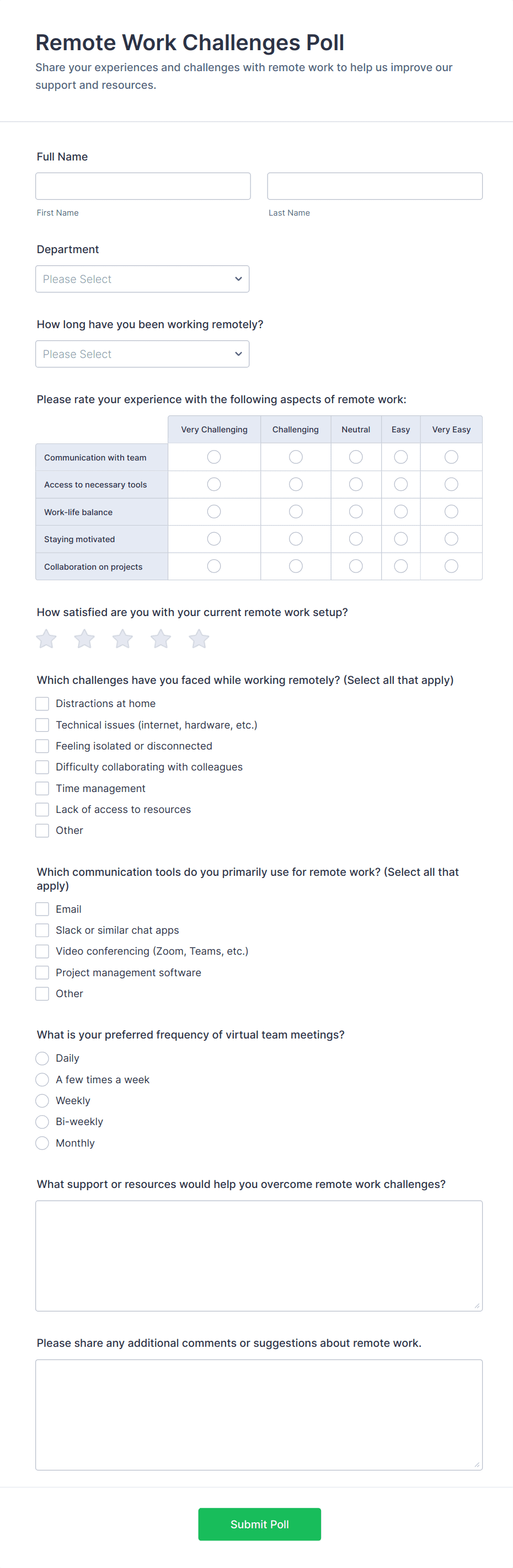 Remote Work Challenges Poll

Share your experiences and challenges with remote work to help us improve our support and resources.

Full Name

First Name

Last Name

Department

Please Select

How long have you been working remotely?

Please Select

Please rate your experience with the following aspects of remote work:

| | Very Challenging | Challenging | Neutral | Easy | Very Easy |
|---|---|---|---|---|---|
| Communication with team | | | | | |
| Access to necessary tools | | | | | |
| Work-life balance | | | | | |
| Staying motivated | | | | | |
| Collaboration on projects | | | | | |

How satisfied are you with your current remote work setup?

Which challenges have you faced while working remotely? (Select all that apply)

Distractions at home

Technical issues (internet, hardware, etc.)

Feeling isolated or disconnected

Difficulty collaborating with colleagues

Time management

Lack of access to resources

Other

Which communication tools do you primarily use for remote work? (Select all that apply)

Email

Slack or similar chat apps

Video conferencing (Zoom, Teams, etc.)

Project management software

Other

What is your preferred frequency of virtual team meetings?

Daily

A few times a week

Weekly

Bi-weekly

Monthly

What support or resources would help you overcome remote work challenges?

Please share any additional comments or suggestions about remote work.

Submit Poll